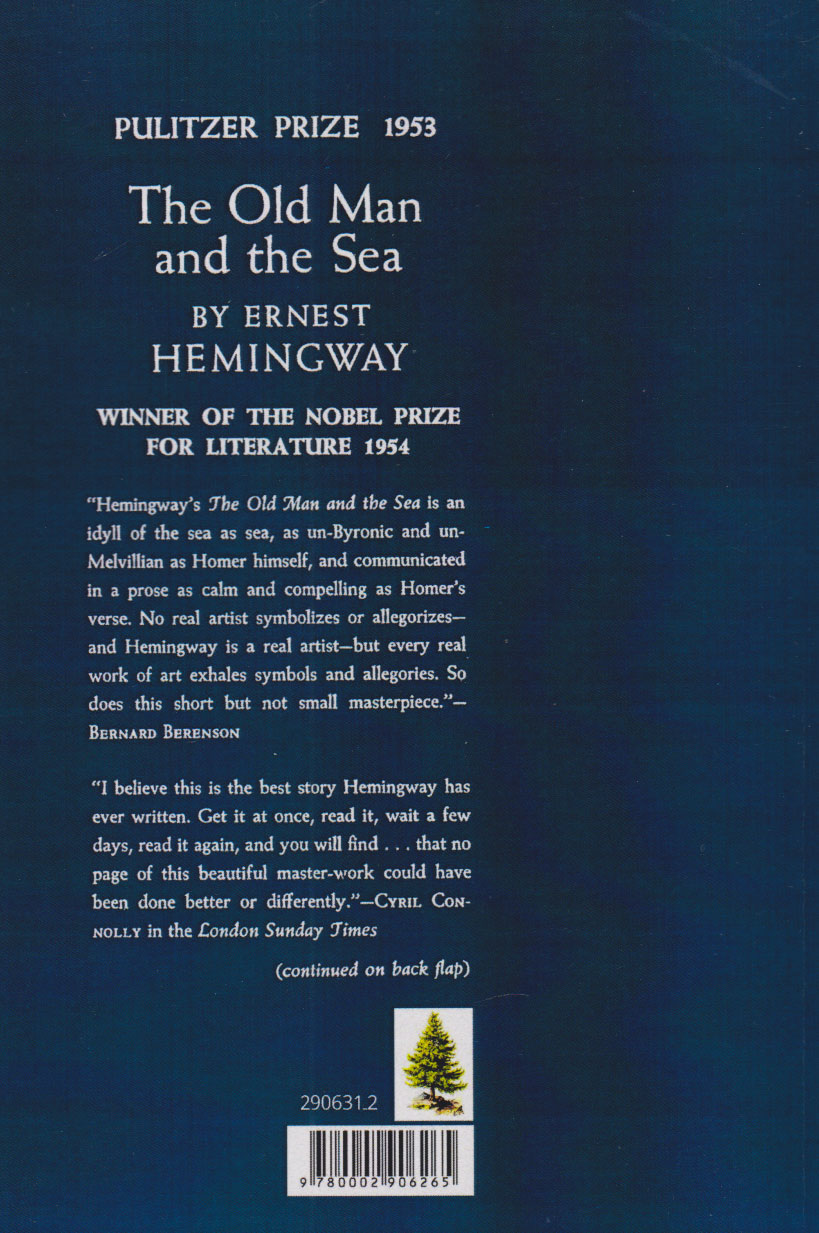 PULITZER PRIZE 1953

The Old Man and the Sea

BY ERNEST HEMINGWAY

WINNER OF THE NOBEL PRIZE FOR LITERATURE 1954

"Hemingway's The Old Man and the Sea is an idyll of the sea as sea, as un-Byronic and un-Melvillian as Homer himself, and communicated in a prose as calm and compelling as Homer's verse. No real artist symbolizes or allegorizes—and Hemingway is a real artist—but every real work of art exhales symbols and allegories. So does this short but not small masterpiece."—BERNARD BERENSON

"I believe this is the best story Hemingway has ever written. Get it at once, read it, wait a few days, read it again, and you will find . . . that no page of this beautiful master-work could have been done better or differently."—CYRIL CONNOLLY in the London Sunday Times

(continued on back flap)

290631.2

9 780002 906265